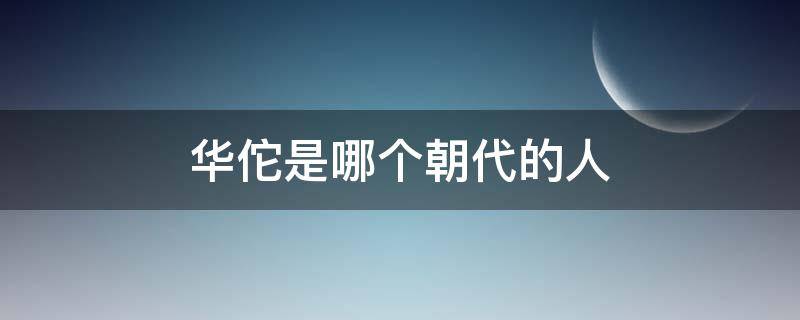 华佗是哪个朝代的人